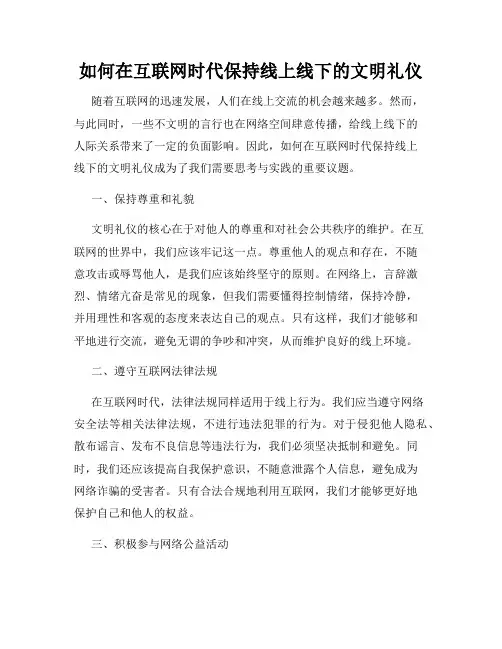 如何在互联网时代保持线上线下的文明礼仪

随着互联网的迅速发展，人们在线上交流的机会越来越多。然而，与此同时，一些不文明的言行也在网络空间肆意传播，给线上线下的人际关系带来了一定的负面影响。因此，如何在互联网时代保持线上线下的文明礼仪成为了我们需要思考与实践的重要议题。

一、保持尊重和礼貌

文明礼仪的核心在于对他人的尊重和对社会公共秩序的维护。在互联网的世界中，我们应该牢记这一点。尊重他人的观点和存在，不随意攻击或辱骂他人，是我们应该始终坚守的原则。在网络上，言辞激烈、情绪亢奋是常见的现象，但我们需要懂得控制情绪，保持冷静，并用理性和客观的态度来表达自己的观点。只有这样，我们才能够和平地进行交流，避免无谓的争吵和冲突，从而维护良好的线上环境。

二、遵守互联网法律法规

在互联网时代，法律法规同样适用于线上行为。我们应当遵守网络安全法等相关法律法规，不进行违法犯罪的行为。对于侵犯他人隐私、散布谣言、发布不良信息等违法行为，我们必须坚决抵制和避免。同时，我们还应该提高自我保护意识，不随意泄露个人信息，避免成为网络诈骗的受害者。只有合法合规地利用互联网，我们才能够更好地保护自己和他人的权益。

三、积极参与网络公益活动